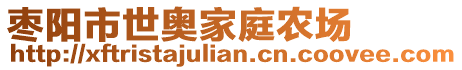 枣阳市世奥家庭农场
http://xftristajulian.cn.coovee.com